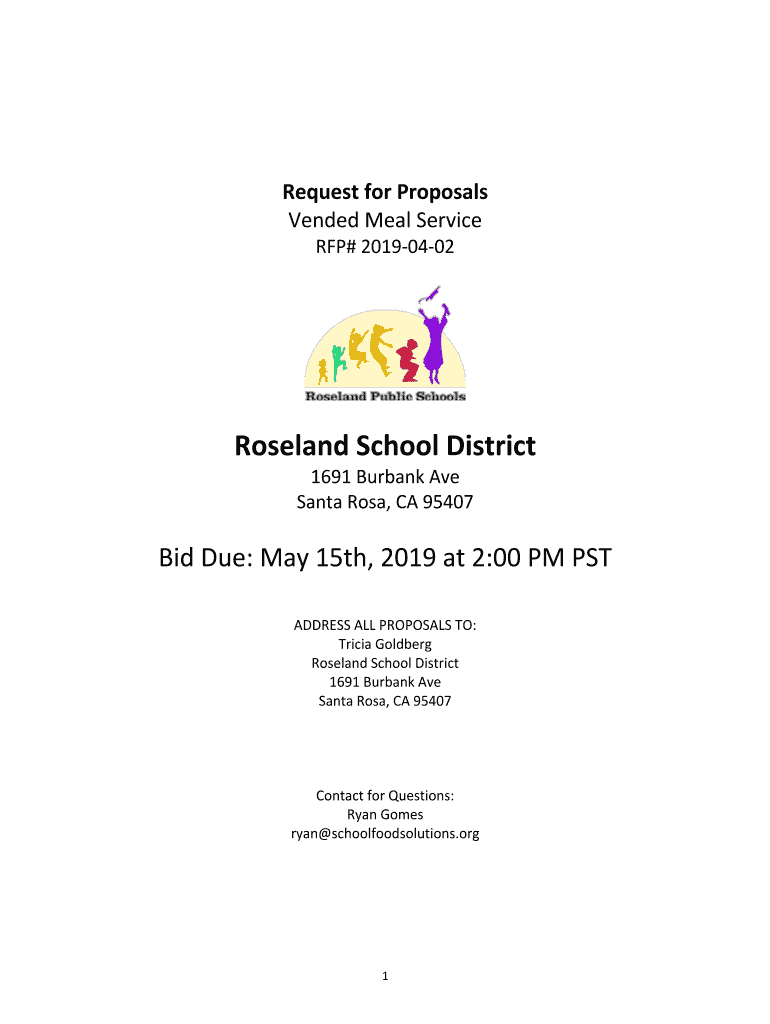 Request for Proposals
Vended Meal Service
RFP# 2019-04-02

Roseland Public Schools

Roseland School District
1691 Burbank Ave
Santa Rosa, CA 95407

Bid Due: May 15th, 2019 at 2:00 PM PST

ADDRESS ALL PROPOSALS TO:
Tricia Goldberg
Roseland School District
1691 Burbank Ave
Santa Rosa, CA 95407

Contact for Questions:
Ryan Gomes
ryan@schoolfoodsolutions.org

1